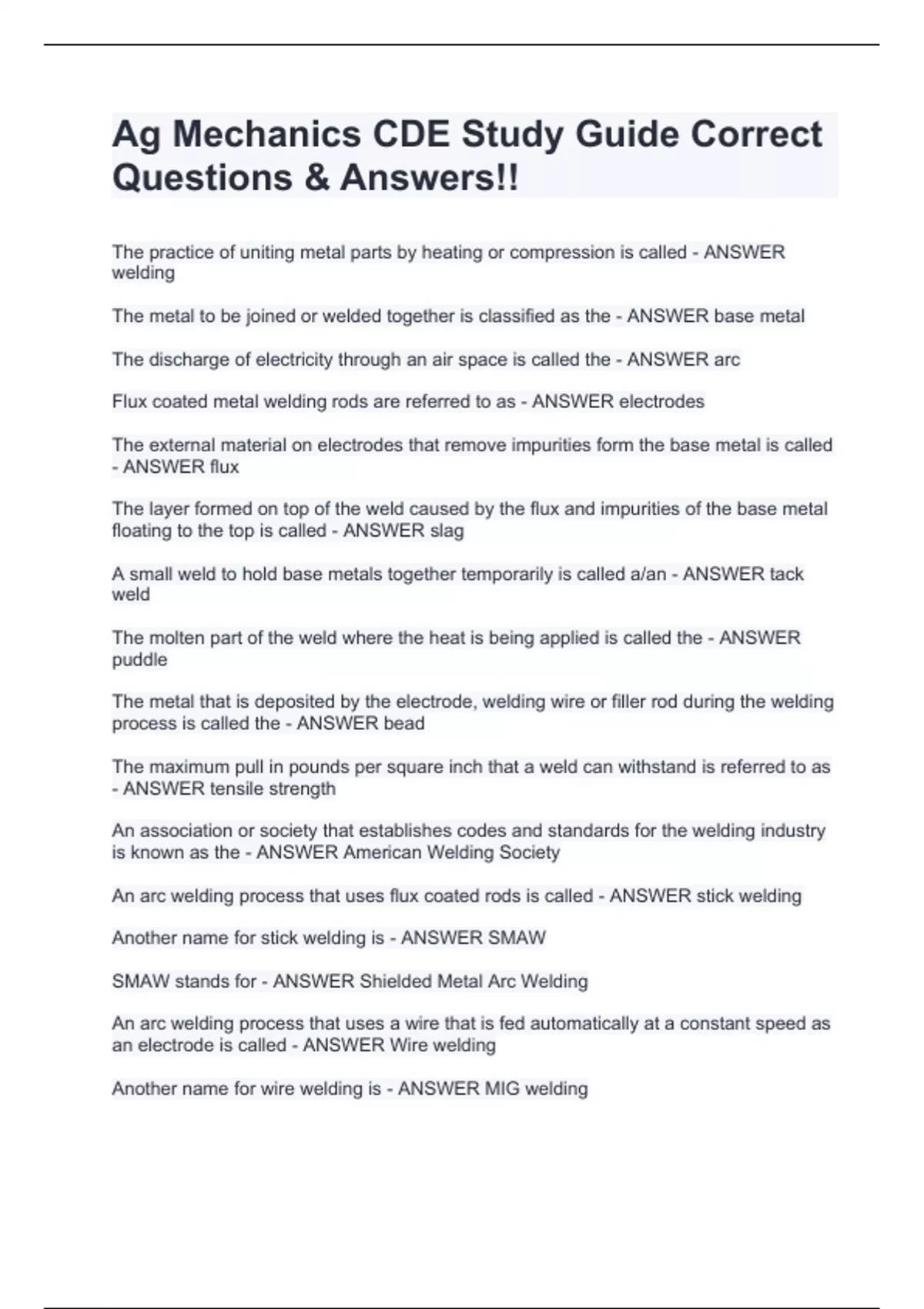 Ag Mechanics CDE Study Guide Correct Questions & Answers!!

The practice of uniting metal parts by heating or compression is called - ANSWER welding

The metal to be joined or welded together is classified as the - ANSWER base metal

The discharge of electricity through an air space is called the - ANSWER arc

Flux coated metal welding rods are referred to as - ANSWER electrodes

The external material on electrodes that remove impurities form the base metal is called - ANSWER flux

The layer formed on top of the weld caused by the flux and impurities of the base metal floating to the top is called - ANSWER slag

A small weld to hold base metals together temporarily is called a/an - ANSWER tack weld

The molten part of the weld where the heat is being applied is called the - ANSWER puddle

The metal that is deposited by the electrode, welding wire or filler rod during the welding process is called the - ANSWER bead

The maximum pull in pounds per square inch that a weld can withstand is referred to as - ANSWER tensile strength

An association or society that establishes codes and standards for the welding industry is known as the - ANSWER American Welding Society

An arc welding process that uses flux coated rods is called - ANSWER stick welding

Another name for stick welding is - ANSWER SMAW

SMAW stands for - ANSWER Shielded Metal Arc Welding

An arc welding process that uses a wire that is fed automatically at a constant speed as an electrode is called - ANSWER Wire welding

Another name for wire welding is - ANSWER MIG welding